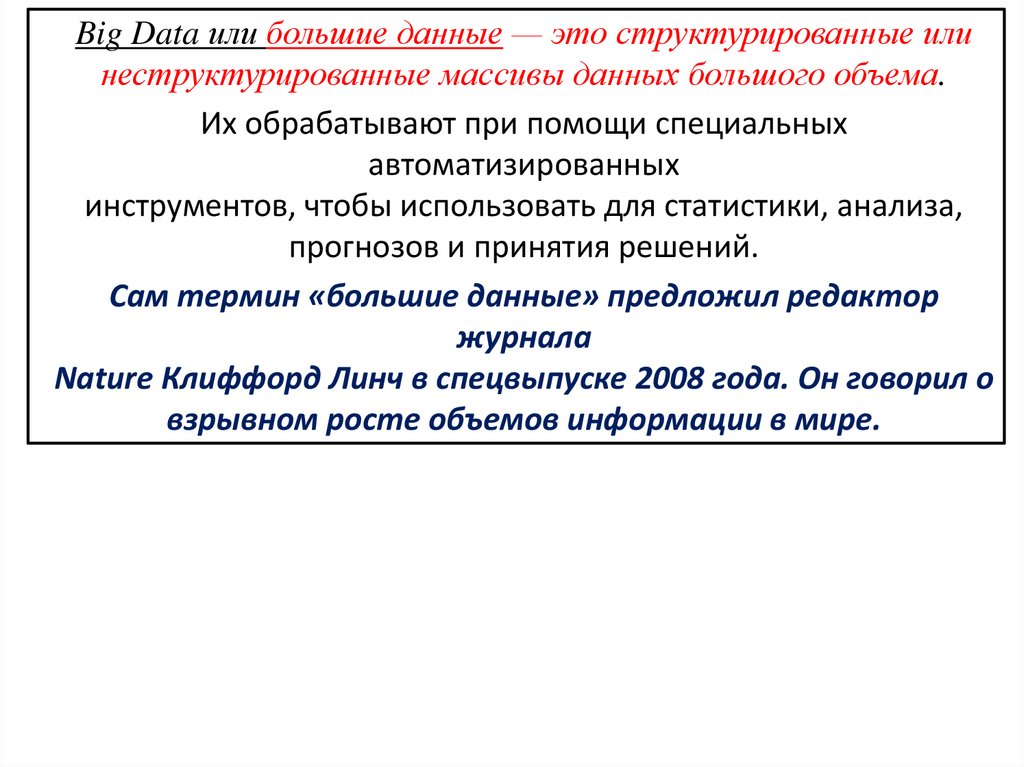 Big Data или большие данные — это структурированные или неструктурированные массивы данных большого объема.

Их обрабатывают при помощи специальных автоматизированных инструментов, чтобы использовать для статистики, анализа, прогнозов и принятия решений.

Сам термин «большие данные» предложил редактор журнала Nature Клиффорд Линч в спецвыпуске 2008 года. Он говорил о взрывном росте объемов информации в мире.